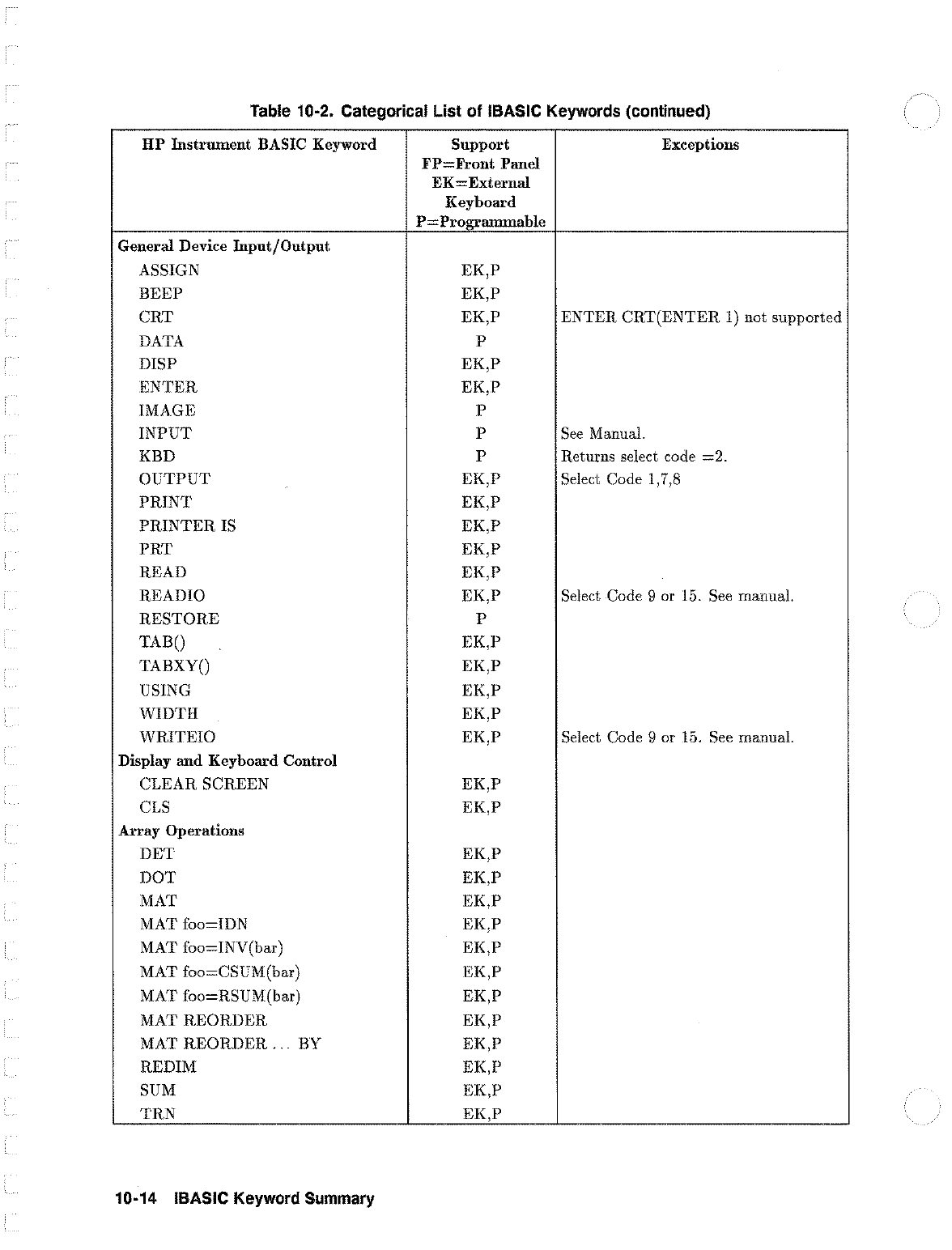 Table 10-2. Categorical List of IBASIC Keywords (continued)

| HP Instrument BASIC Keyword | Support FP=Front Panel EK=External Keyboard P=Programmable | Exceptions |
|---|---|---|
| General Device Input/Output | | |
| ASSIGN | EK,P | |
| BEEP | EK,P | |
| CRT | EK,P | ENTER CRT(ENTER 1) not supported |
| DATA | P | |
| DISP | EK,P | |
| ENTER | EK,P | |
| IMAGE | P | |
| INPUT | P | See Manual. |
| KBD | P | Returns select code =2. |
| OUTPUT | EK,P | Select Code 1,7,8 |
| PRINT | EK,P | |
| PRINTER IS | EK,P | |
| PRT | EK,P | |
| READ | EK,P | |
| READIO | EK,P | Select Code 9 or 15. See manual. |
| RESTORE | P | |
| TAB() | EK,P | |
| TABXY() | EK,P | |
| USING | EK,P | |
| WIDTH | EK,P | |
| WRITEIO | EK,P | Select Code 9 or 15. See manual. |
| Display and Keyboard Control | | |
| CLEAR SCREEN | EK,P | |
| CLS | EK,P | |
| Array Operations | | |
| DET | EK,P | |
| DOT | EK,P | |
| MAT | EK,P | |
| MAT foo=IDN | EK,P | |
| MAT foo=INV(bar) | EK,P | |
| MAT foo=CSUM(bar) | EK,P | |
| MAT foo=RSUM(bar) | EK,P | |
| MAT REORDER | EK,P | |
| MAT REORDER ... BY | EK,P | |
| REDIM | EK,P | |
| SUM | EK,P | |
| TRN | EK,P | |

10-14 IBASIC Keyword Summary